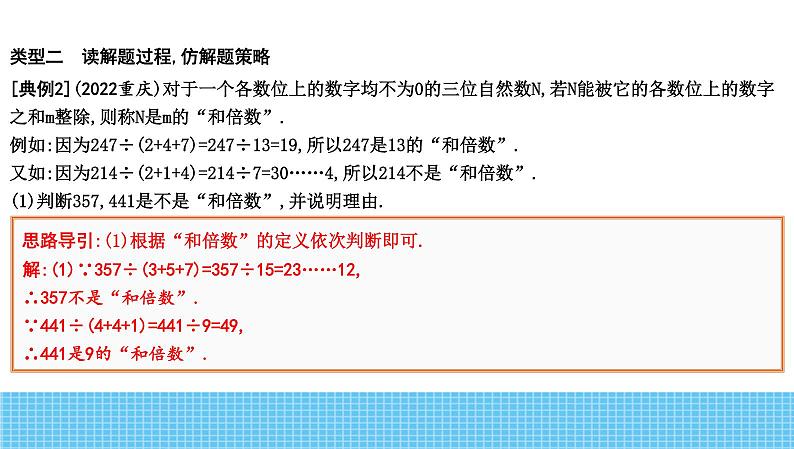 类型二　读解题过程,仿解题策略

[典例2](2022重庆)对于一个各数位上的数字均不为0的三位自然数N,若N能被它的各数位上的数字之和m整除,则称N是m的“和倍数”.

例如:因为$247\div(2+4+7)=247\div13=19$,所以247是13的“和倍数”.

又如:因为$214\div(2+1+4)=214\div7=30\cdots\cdots4$,所以214不是“和倍数”.

(1)判断357,441是不是“和倍数”,并说明理由.

思路导引:(1)根据“和倍数”的定义依次判断即可.

解:(1)$\because 357\div(3+5+7)=357\div15=23\cdots\cdots12$,

$\therefore$357不是“和倍数”.

$\because 441\div(4+4+1)=441\div9=49$,

$\therefore$441是9的“和倍数”.